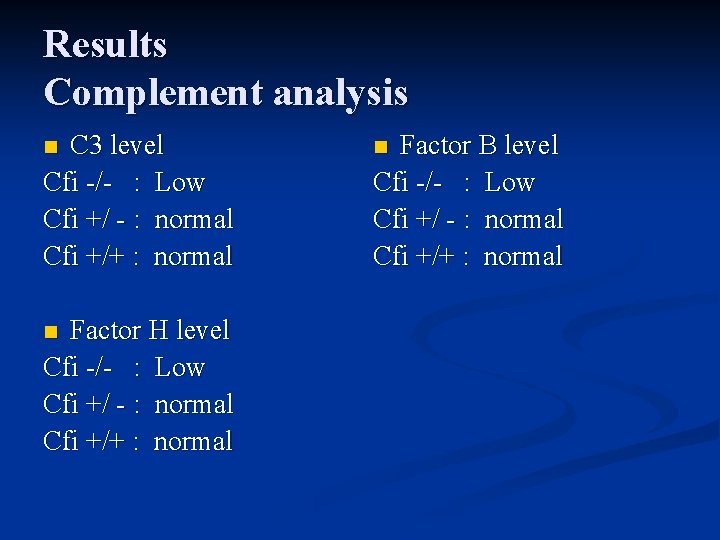 Results
Complement analysis

C3 level
Cfi -/- : Low
Cfi +/ - : normal
Cfi +/+ : normal

Factor H level
Cfi -/- : Low
Cfi +/ - : normal
Cfi +/+ : normal

Factor B level
Cfi -/- : Low
Cfi +/ - : normal
Cfi +/+ : normal